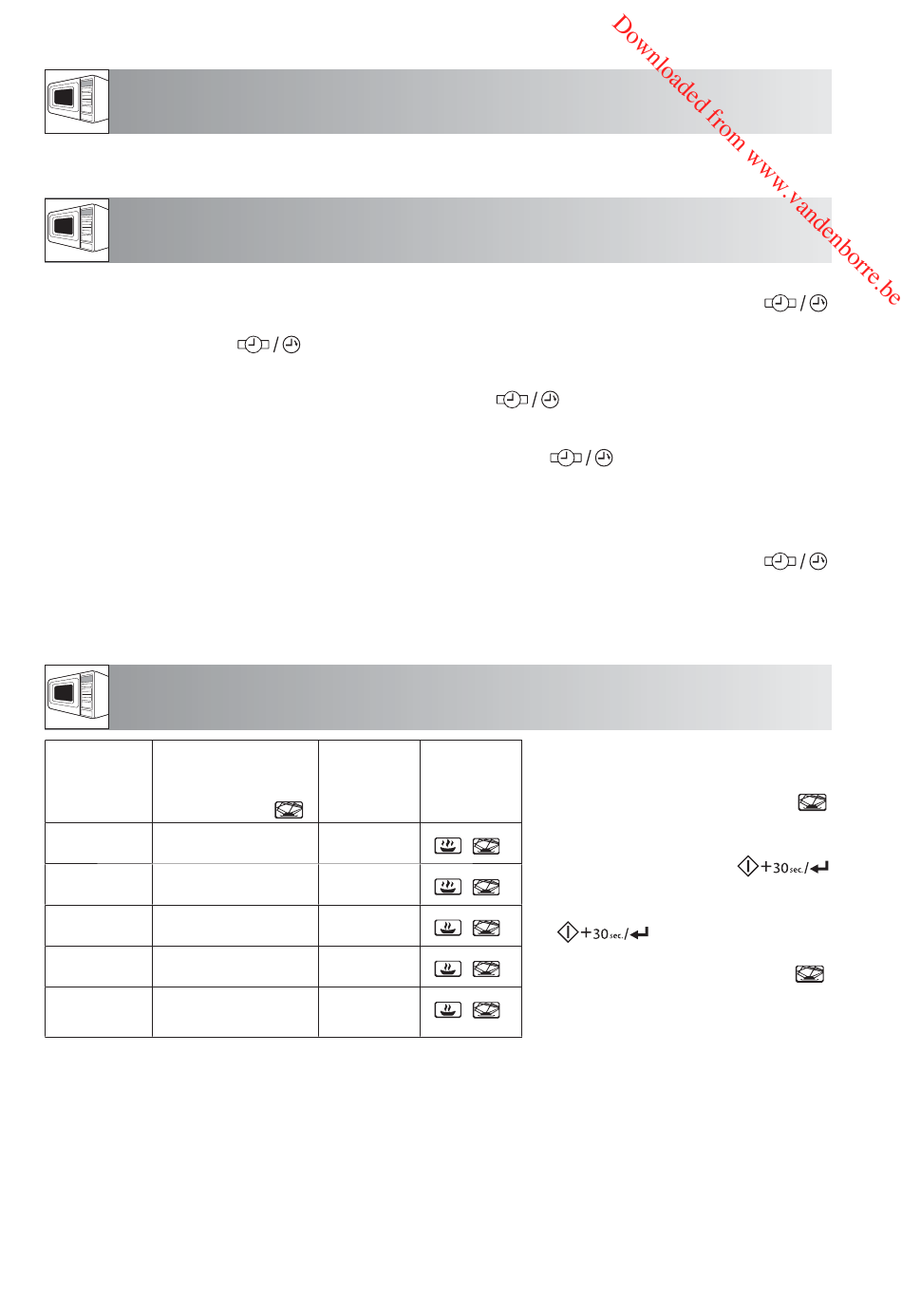 Downloaded from www.vandenborre.be

/

/

/

/

/

+30sec./

+30sec./